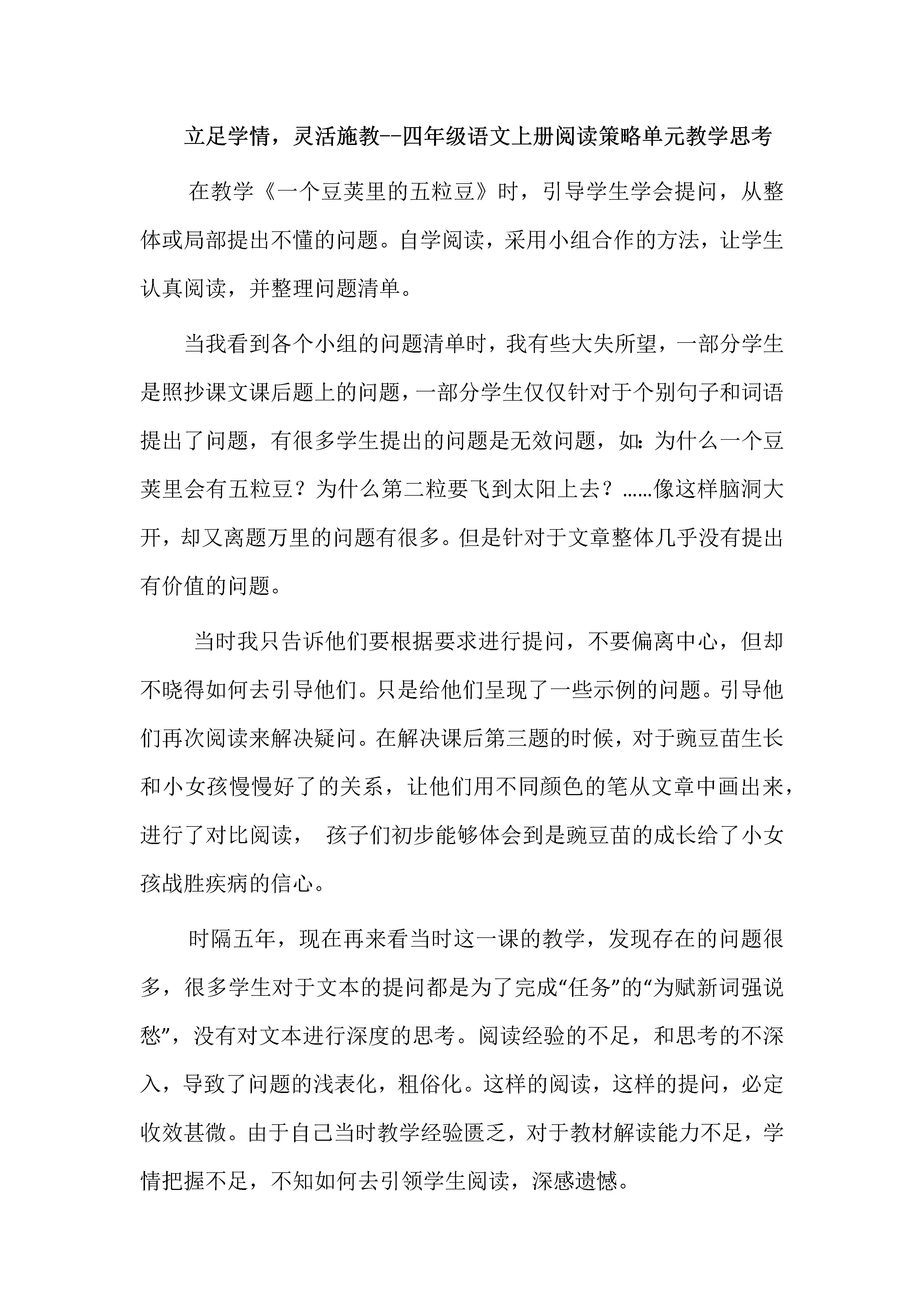 立足学情，灵活施教--四年级语文上册阅读策略单元教学思考

在教学《一个豆荚里的五粒豆》时，引导学生学会提问，从整体或局部提出不懂的问题。自学阅读，采用小组合作的方法，让学生认真阅读，并整理问题清单。

当我看到各个小组的问题清单时，我有些大失所望，一部分学生是照抄课文课后题上的问题，一部分学生仅仅针对于个别句子和词语提出了问题，有很多学生提出的问题是无效问题，如：为什么一个豆荚里会有五粒豆？为什么第二粒要飞到太阳上去？......像这样脑洞大开，却又离题万里的问题有很多。但是针对于文章整体几乎没有提出有价值的问题。

当时我只告诉他们要根据要求进行提问，不要偏离中心，但却不晓得如何去引导他们。只是给他们呈现了一些示例的问题。引导他们再次阅读来解决疑问。在解决课后第三题的时候，对于豌豆苗生长和小女孩慢慢好了的关系，让他们用不同颜色的笔从文章中画出来，进行了对比阅读， 孩子们初步能够体会到是豌豆苗的成长给了小女孩战胜疾病的信心。

时隔五年，现在再来看当时这一课的教学，发现存在的问题很多，很多学生对于文本的提问都是为了完成“任务”的“为赋新词强说愁”，没有对文本进行深度的思考。阅读经验的不足，和思考的不深入，导致了问题的浅表化，粗俗化。这样的阅读，这样的提问，必定收效甚微。由于自己当时教学经验匮乏，对于教材解读能力不足，学情把握不足，不知如何去引领学生阅读，深感遗憾。